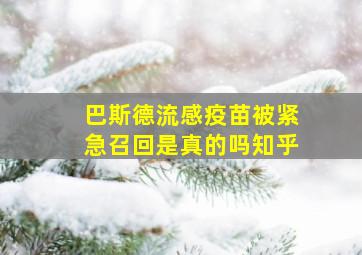 巴斯德流感疫苗被紧急召回是真的吗知乎